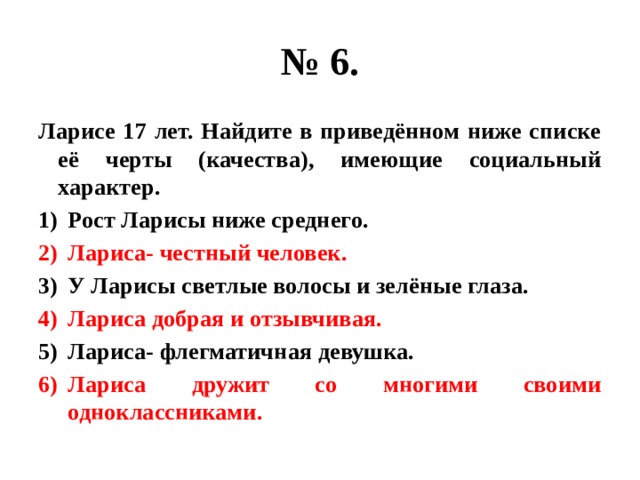 № 6.

Ларисе 17 лет. Найдите в приведённом ниже списке её черты (качества), имеющие социальный характер.

1) Рост Ларисы ниже среднего.
2) Лариса- честный человек.
3) У Ларисы светлые волосы и зелёные глаза.
4) Лариса добрая и отзывчивая.
5) Лариса- флегматичная девушка.
6) Лариса дружит со многими своими одноклассниками.